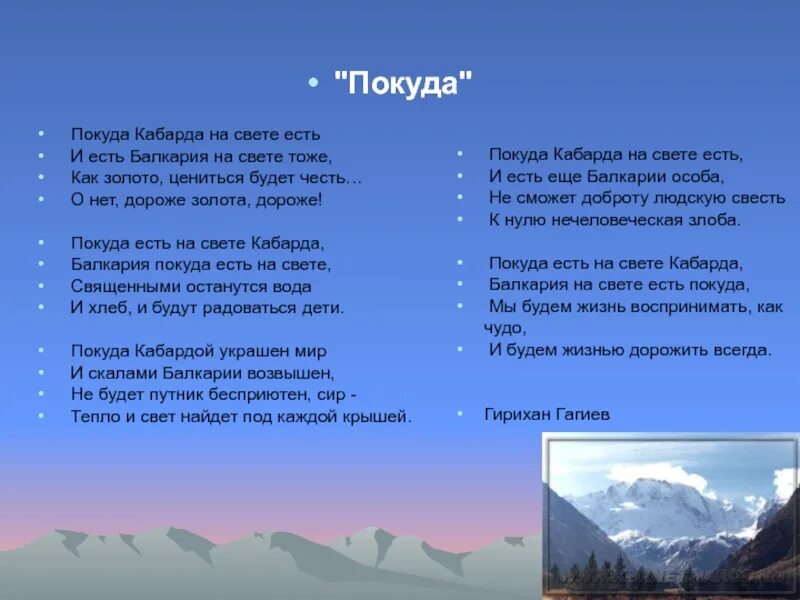 • "Покуда"

• Покуда Кабарда на свете есть
• И есть Балкария на свете тоже,
• Как золото, цениться будет честь…
• О нет, дороже золота, дороже!

• Покуда есть на свете Кабарда,
• Балкария покуда есть на свете,
• Священными останутся вода
• И хлеб, и будут радоваться дети.

• Покуда Кабардой украшен мир
• И скалами Балкарии возвышен,
• Не будет путник бесприютен, сир -
• Тепло и свет найдет под каждой крышей.

• Покуда Кабарда на свете есть,
• И есть еще Балкарии особа,
• Не сможет доброту людскую свесть
• К нулю нечеловеческая злоба.

• Покуда есть на свете Кабарда,
• Балкария на свете есть покуда,
• Мы будем жизнь воспринимать, как чудо,
• И будем жизнью дорожить всегда.

• Гирихан Гагиев